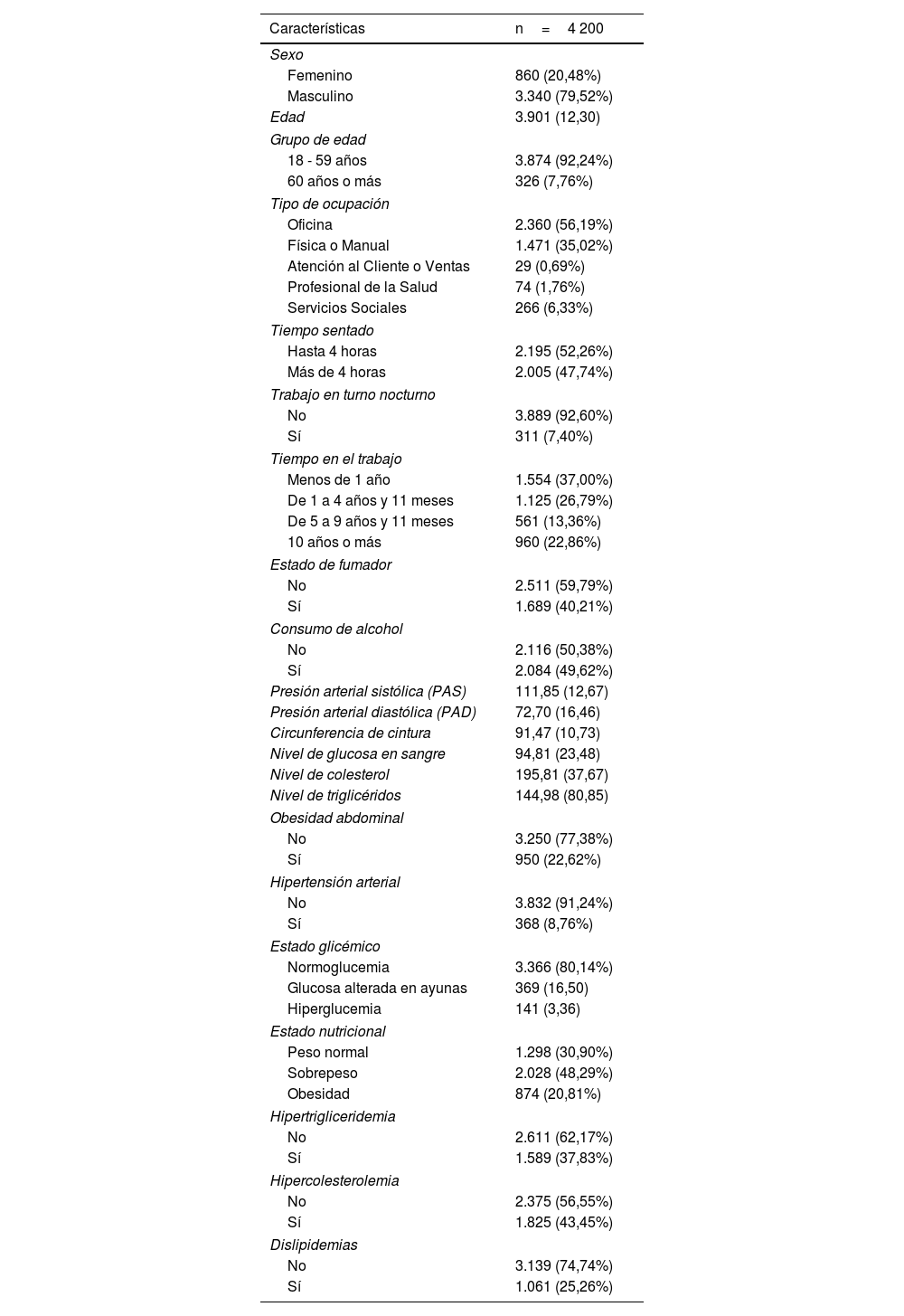 | Características | n = 4 200 |
|---|---|
| Sexo | |
| Femenino | 860 (20,48%) |
| Masculino | 3.340 (79,52%) |
| Edad | 3.901 (12,30) |
| Grupo de edad | |
| 18 - 59 años | 3.874 (92,24%) |
| 60 años o más | 326 (7,76%) |
| Tipo de ocupación | |
| Oficina | 2.360 (56,19%) |
| Física o Manual | 1.471 (35,02%) |
| Atención al Cliente o Ventas | 29 (0,69%) |
| Profesional de la Salud | 74 (1,76%) |
| Servicios Sociales | 266 (6,33%) |
| Tiempo sentado | |
| Hasta 4 horas | 2.195 (52,26%) |
| Más de 4 horas | 2.005 (47,74%) |
| Trabajo en turno nocturno | |
| No | 3.889 (92,60%) |
| Sí | 311 (7,40%) |
| Tiempo en el trabajo | |
| Menos de 1 año | 1.554 (37,00%) |
| De 1 a 4 años y 11 meses | 1.125 (26,79%) |
| De 5 a 9 años y 11 meses | 561 (13,36%) |
| 10 años o más | 960 (22,86%) |
| Estado de fumador | |
| No | 2.511 (59,79%) |
| Sí | 1.689 (40,21%) |
| Consumo de alcohol | |
| No | 2.116 (50,38%) |
| Sí | 2.084 (49,62%) |
| Presión arterial sistólica (PAS) | 111,85 (12,67) |
| Presión arterial diastólica (PAD) | 72,70 (16,46) |
| Circunferencia de cintura | 91,47 (10,73) |
| Nivel de glucosa en sangre | 94,81 (23,48) |
| Nivel de colesterol | 195,81 (37,67) |
| Nivel de triglicéridos | 144,98 (80,85) |
| Obesidad abdominal | |
| No | 3.250 (77,38%) |
| Sí | 950 (22,62%) |
| Hipertensión arterial | |
| No | 3.832 (91,24%) |
| Sí | 368 (8,76%) |
| Estado glicémico | |
| Normoglucemia | 3.366 (80,14%) |
| Glucosa alterada en ayunas | 369 (16,50) |
| Hiperglucemia | 141 (3,36) |
| Estado nutricional | |
| Peso normal | 1.298 (30,90%) |
| Sobrepeso | 2.028 (48,29%) |
| Obesidad | 874 (20,81%) |
| Hipertrigliceridemia | |
| No | 2.611 (62,17%) |
| Sí | 1.589 (37,83%) |
| Hipercolesterolemia | |
| No | 2.375 (56,55%) |
| Sí | 1.825 (43,45%) |
| Dislipidemias | |
| No | 3.139 (74,74%) |
| Sí | 1.061 (25,26%) |